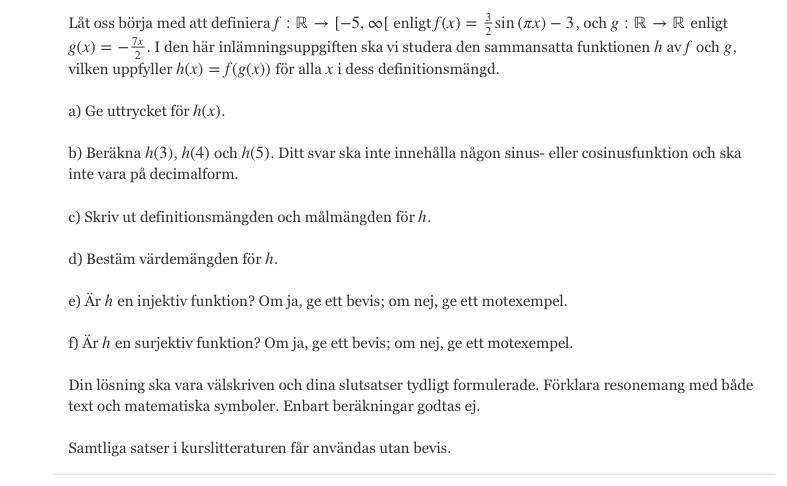 Låt oss börja med att definiera $f : \mathbb{R} \to [-5, \infty[$ enligt $f(x) = \frac{3}{2}\sin(\pi x) - 3$, och $g : \mathbb{R} \to \mathbb{R}$ enligt $g(x) = -\frac{7x}{2}$. I den här inlämningsuppgiften ska vi studera den sammansatta funktionen $h$ av $f$ och $g$, vilken uppfyller $h(x) = f(g(x))$ för alla $x$ i dess definitionsmängd.

a) Ge uttrycket för $h(x)$.

b) Beräkna $h(3)$, $h(4)$ och $h(5)$. Ditt svar ska inte innehålla någon sinus- eller cosinusfunktion och ska inte vara på decimalform.

c) Skriv ut definitionsmängden och målmängden för $h$.

d) Bestäm värdemängden för $h$.

e) Är $h$ en injektiv funktion? Om ja, ge ett bevis; om nej, ge ett motexempel.

f) Är $h$ en surjektiv funktion? Om ja, ge ett bevis; om nej, ge ett motexempel.

Din lösning ska vara välskriven och dina slutsatser tydligt formulerade. Förklara resonemang med både text och matematiska symboler. Enbart beräkningar godtas ej.

Samtliga satser i kurslitteraturen får användas utan bevis.